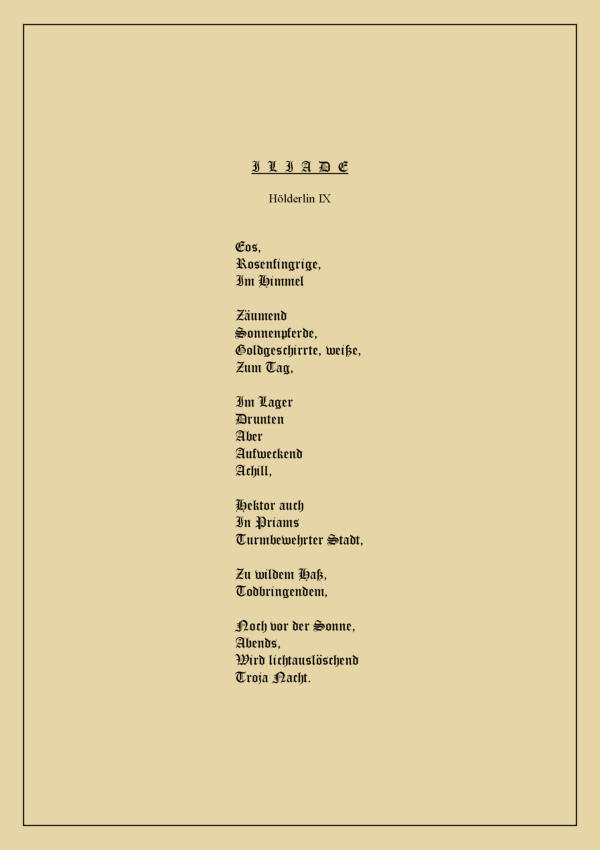 I L I A D E

Hölderlin IX

Eos,
Rosenfingrige,
Im Himmel

Zäumend
Sonnenpferde,
Goldgeschirrte, weiße,
Zum Tag,

Im Lager
Drunten
Aber
Aufweckend
Achill,

Hektor auch
In Priams
Turmbewehrter Stadt,

Zu wildem Haß,
Todbringendem,

Noch vor der Sonne,
Abends,
Wird lichtauslöschend
Troja Nacht.